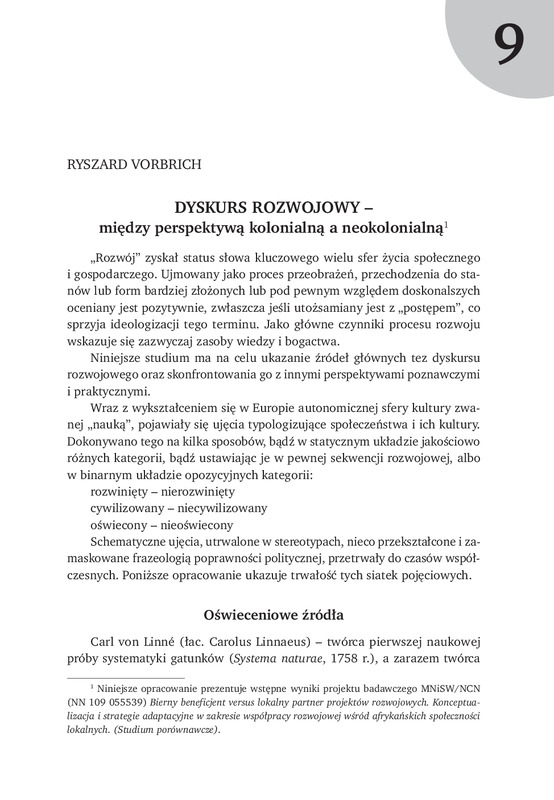 9

RYSZARD VORBRICH

DYSKURS ROZWOJOWY –
między perspektywą kolonialną a neokolonialną$^1$

„Rozwój" zyskał status słowa kluczowego wielu sfer życia społecznego i gospodarczego. Ujmowany jako proces przeobrażeń, przechodzenia do stanów lub form bardziej złożonych lub pod pewnym względem doskonalszych oceniany jest pozytywnie, zwłaszcza jeśli utożsamiany jest z „postępem", co sprzyja ideologizacji tego terminu. Jako główne czynniki procesu rozwoju wskazuje się zazwyczaj zasoby wiedzy i bogactwa.

Niniejsze studium ma na celu ukazanie źródeł głównych tez dyskursu rozwojowego oraz skonfrontowania go z innymi perspektywami poznawczymi i praktycznymi.

Wraz z wykształceniem się w Europie autonomicznej sfery kultury zwanej „nauką", pojawiały się ujęcia typologizujące społeczeństwa i ich kultury. Dokonywano tego na kilka sposobów, bądź w statycznym układzie jakościowo różnych kategorii, bądź ustawiając je w pewnej sekwencji rozwojowej, albo w binarnym układzie opozycyjnych kategorii:
rozwinięty – nierozwinięty
cywilizowany – niecywilizowany
oświecony – nieoświecony
Schematyczne ujęcia, utrwalone w stereotypach, nieco przekształcone i zamaskowane frazeologią poprawności politycznej, przetrwały do czasów współczesnych. Poniższe opracowanie ukazuje trwałość tych siatek pojęciowych.

Oświeceniowe źródła

Carl von Linné (łac. Carolus Linnaeus) – twórca pierwszej naukowej próby systematyki gatunków (Systema naturae, 1758 r.), a zarazem twórca

$^1$ Niniejsze opracowanie prezentuje wstępne wyniki projektu badawczego MNiSW/NCN (NN 109 055539) Bierny beneficjent versus lokalny partner projektów rozwojowych. Konceptualizacja i strategie adaptacyjne w zakresie współpracy rozwojowej wśród afrykańskich społeczności lokalnych. (Studium porównawcze).